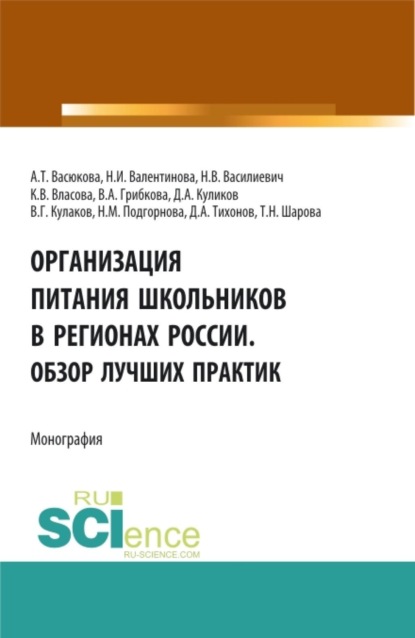 А.Т. Васюкова, Н.И. Валентинова, Н.В. Василиевич
К.В. Власова, В.А. Грибкова, Д.А. Куликов
В.Г. Кулаков, Н.М. Подгорнова, Д.А. Тихонов, Т.Н. Шарова

ОРГАНИЗАЦИЯ ПИТАНИЯ ШКОЛЬНИКОВ В РЕГИОНАХ РОССИИ. ОБЗОР ЛУЧШИХ ПРАКТИК

Монография

RU
SCIence
RU-SCIENCE.COM